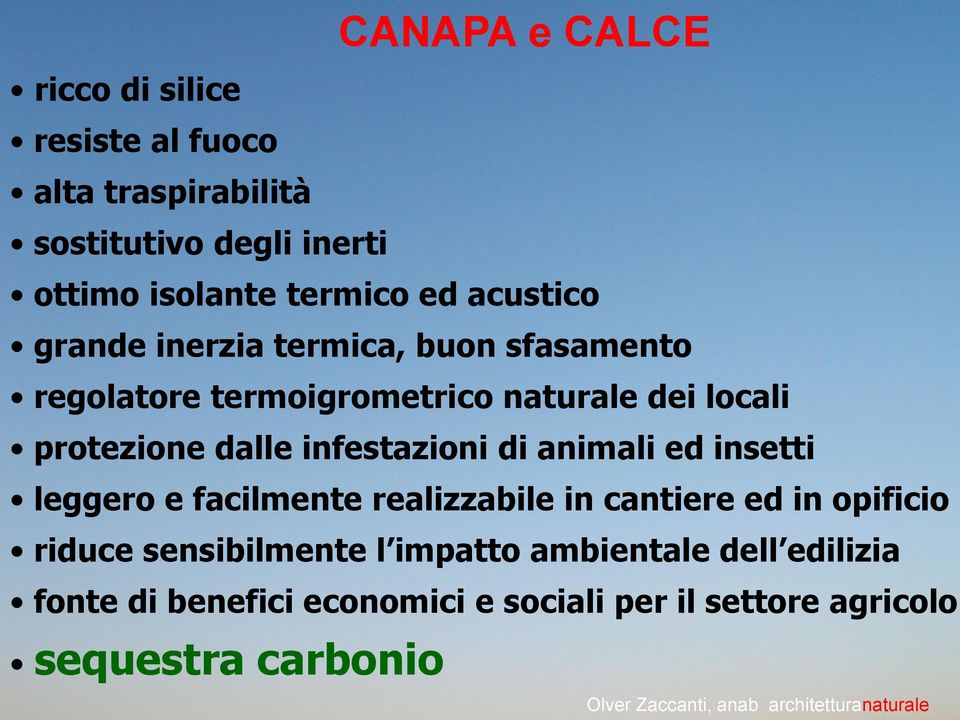 CANAPA e CALCE

• ricco di silice
• resiste al fuoco
• alta traspirabilità
• sostitutivo degli inerti
• ottimo isolante termico ed acustico
• grande inerzia termica, buon sfasamento
• regolatore termoigrometrico naturale dei locali
• protezione dalle infestazioni di animali ed insetti
• leggero e facilmente realizzabile in cantiere ed in opificio
• riduce sensibilmente l'impatto ambientale dell'edilizia
• fonte di benefici economici e sociali per il settore agricolo
• sequestra carbonio

Olver Zaccanti, anab architetturanaturale